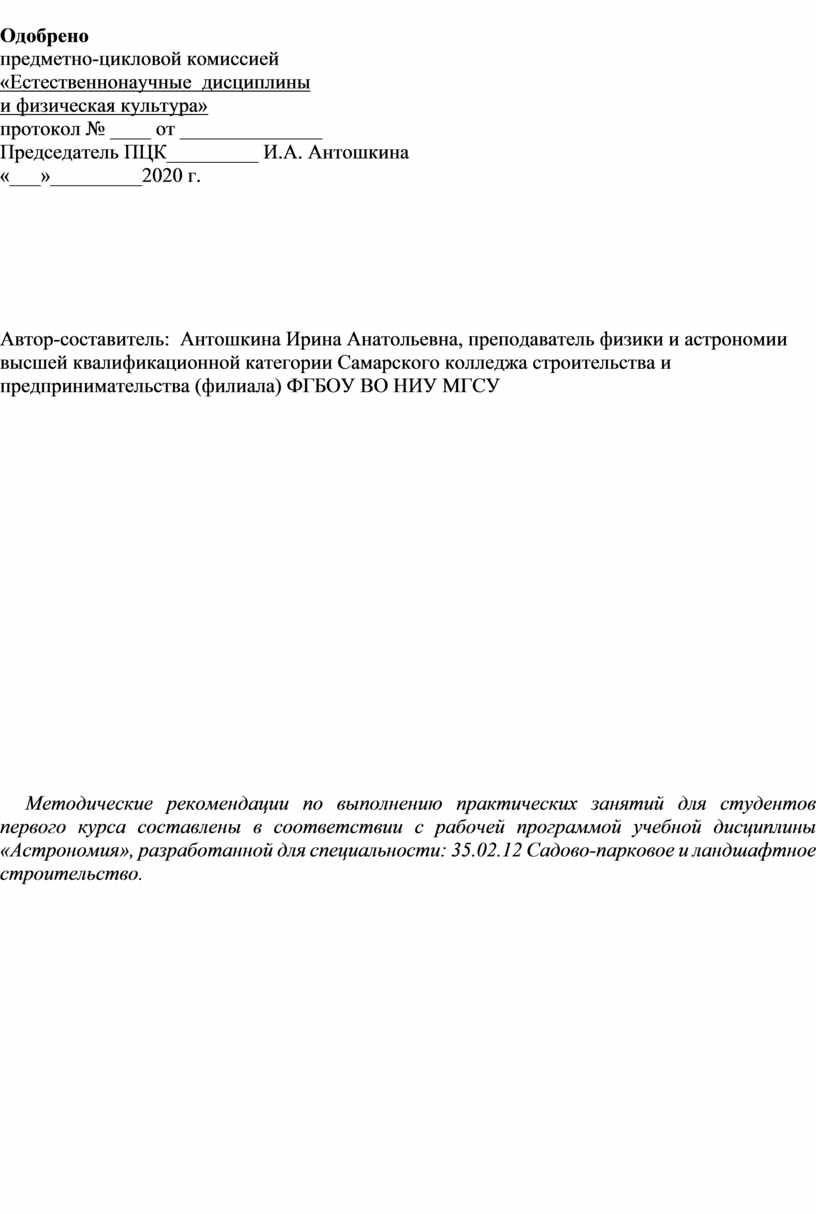 Одобрено
предметно-цикловой комиссией
«Естественнонаучные дисциплины
и физическая культура»
протокол № ____ от ______________
Председатель ПЦК_________ И.А. Антошкина
«___»_________2020 г.

Автор-составитель: Антошкина Ирина Анатольевна, преподаватель физики и астрономии высшей квалификационной категории Самарского колледжа строительства и предпринимательства (филиала) ФГБОУ ВО НИУ МГСУ

Методические рекомендации по выполнению практических занятий для студентов первого курса составлены в соответствии с рабочей программой учебной дисциплины «Астрономия», разработанной для специальности: 35.02.12 Садово-парковое и ландшафтное строительство.